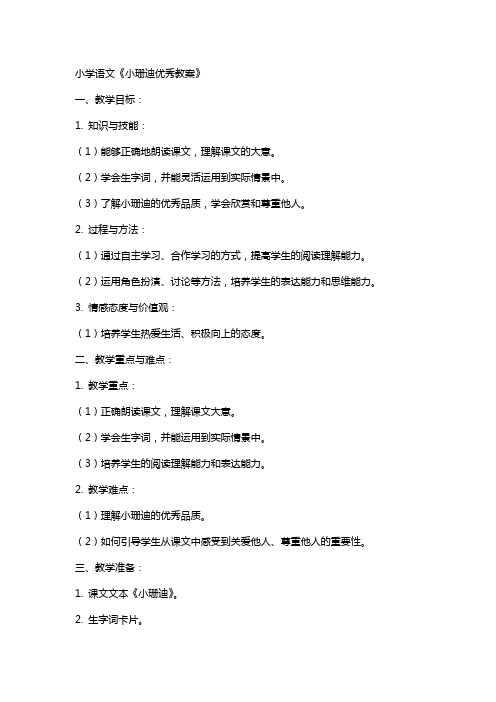 小学语文《小珊迪优秀教案》

一、教学目标：

1. 知识与技能：

（1）能够正确地朗读课文，理解课文的大意。

（2）学会生字词，并能灵活运用到实际情景中。

（3）了解小珊迪的优秀品质，学会欣赏和尊重他人。

2. 过程与方法：

（1）通过自主学习、合作学习的方式，提高学生的阅读理解能力。

（2）运用角色扮演、讨论等方法，培养学生的表达能力和思维能力。

3. 情感态度与价值观：

（1）培养学生热爱生活、积极向上的态度。

二、教学重点与难点：

1. 教学重点：

（1）正确朗读课文，理解课文大意。

（2）学会生字词，并能运用到实际情景中。

（3）培养学生的阅读理解能力和表达能力。

2. 教学难点：

（1）理解小珊迪的优秀品质。

（2）如何引导学生从课文中感受到关爱他人、尊重他人的重要性。

三、教学准备：

1. 课文文本《小珊迪》。

2. 生字词卡片。